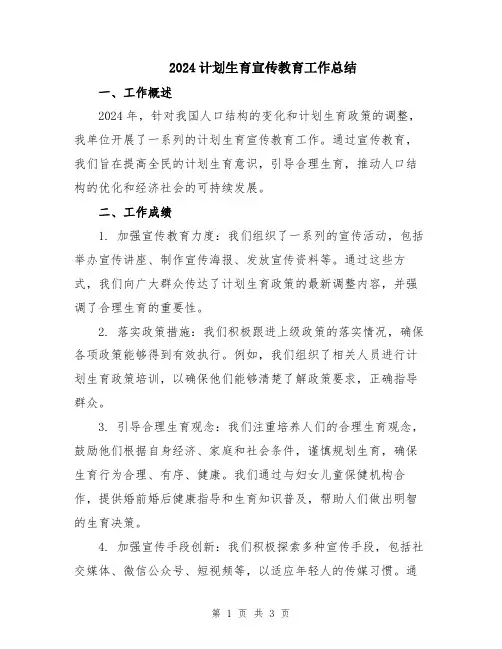 2024 计划生育宣传教育工作总结

一、工作概述

2024 年，针对我国人口结构的变化和计划生育政策的调整，我单位开展了一系列的计划生育宣传教育工作。通过宣传教育，我们旨在提高全民的计划生育意识，引导合理生育，推动人口结构的优化和经济社会的可持续发展。

二、工作成绩

1. 加强宣传教育力度：我们组织了一系列的宣传活动，包括举办宣传讲座、制作宣传海报、发放宣传资料等。通过这些方式，我们向广大群众传达了计划生育政策的最新调整内容，并强调了合理生育的重要性。

2. 落实政策措施：我们积极跟进上级政策的落实情况，确保各项政策能够得到有效执行。例如，我们组织了相关人员进行计划生育政策培训，以确保他们能够清楚了解政策要求，正确指导群众。

3. 引导合理生育观念：我们注重培养人们的合理生育观念，鼓励他们根据自身经济、家庭和社会条件，谨慎规划生育，确保生育行为合理、有序、健康。我们通过与妇女儿童保健机构合作，提供婚前婚后健康指导和生育知识普及，帮助人们做出明智的生育决策。

4. 加强宣传手段创新：我们积极探索多种宣传手段，包括社交媒体、微信公众号、短视频等，以适应年轻人的传媒习惯。通

第 1 页 共 3 页